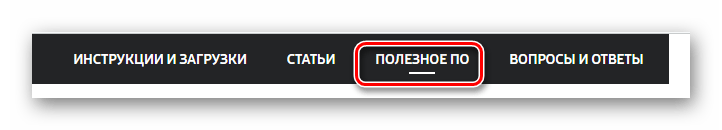 ИНСТРУКЦИИ И ЗАГРУЗКИ СТАТЬИ ПОЛЕЗНОЕ ПО ВОПРОСЫ И ОТВЕТЫ